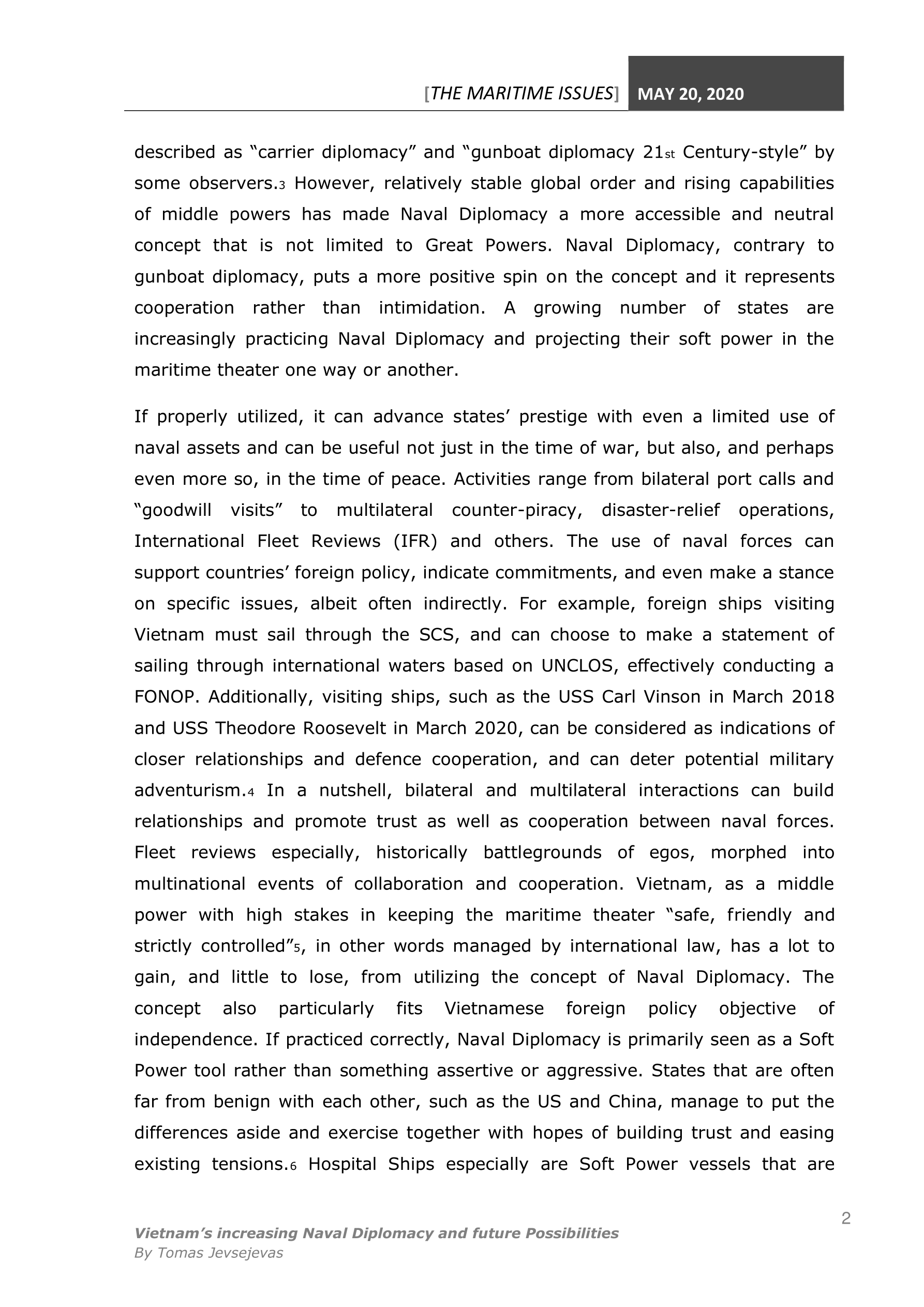 [THE MARITIME ISSUES] MAY 20, 2020

described as “carrier diplomacy” and “gunboat diplomacy 21st Century-style” by some observers.3 However, relatively stable global order and rising capabilities of middle powers has made Naval Diplomacy a more accessible and neutral concept that is not limited to Great Powers. Naval Diplomacy, contrary to gunboat diplomacy, puts a more positive spin on the concept and it represents cooperation rather than intimidation. A growing number of states are increasingly practicing Naval Diplomacy and projecting their soft power in the maritime theater one way or another.

If properly utilized, it can advance states’ prestige with even a limited use of naval assets and can be useful not just in the time of war, but also, and perhaps even more so, in the time of peace. Activities range from bilateral port calls and “goodwill visits” to multilateral counter-piracy, disaster-relief operations, International Fleet Reviews (IFR) and others. The use of naval forces can support countries’ foreign policy, indicate commitments, and even make a stance on specific issues, albeit often indirectly. For example, foreign ships visiting Vietnam must sail through the SCS, and can choose to make a statement of sailing through international waters based on UNCLOS, effectively conducting a FONOP. Additionally, visiting ships, such as the USS Carl Vinson in March 2018 and USS Theodore Roosevelt in March 2020, can be considered as indications of closer relationships and defence cooperation, and can deter potential military adventurism.4 In a nutshell, bilateral and multilateral interactions can build relationships and promote trust as well as cooperation between naval forces. Fleet reviews especially, historically battlegrounds of egos, morphed into multinational events of collaboration and cooperation. Vietnam, as a middle power with high stakes in keeping the maritime theater “safe, friendly and strictly controlled”5, in other words managed by international law, has a lot to gain, and little to lose, from utilizing the concept of Naval Diplomacy. The concept also particularly fits Vietnamese foreign policy objective of independence. If practiced correctly, Naval Diplomacy is primarily seen as a Soft Power tool rather than something assertive or aggressive. States that are often far from benign with each other, such as the US and China, manage to put the differences aside and exercise together with hopes of building trust and easing existing tensions.6 Hospital Ships especially are Soft Power vessels that are

2

Vietnam’s increasing Naval Diplomacy and future Possibilities
By Tomas Jevsejevas